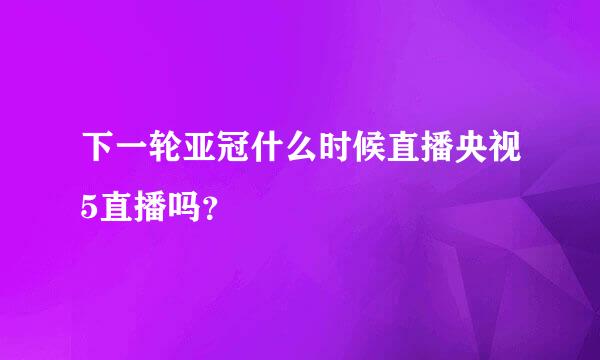 下一轮亚冠什么时候直播央视5直播吗？